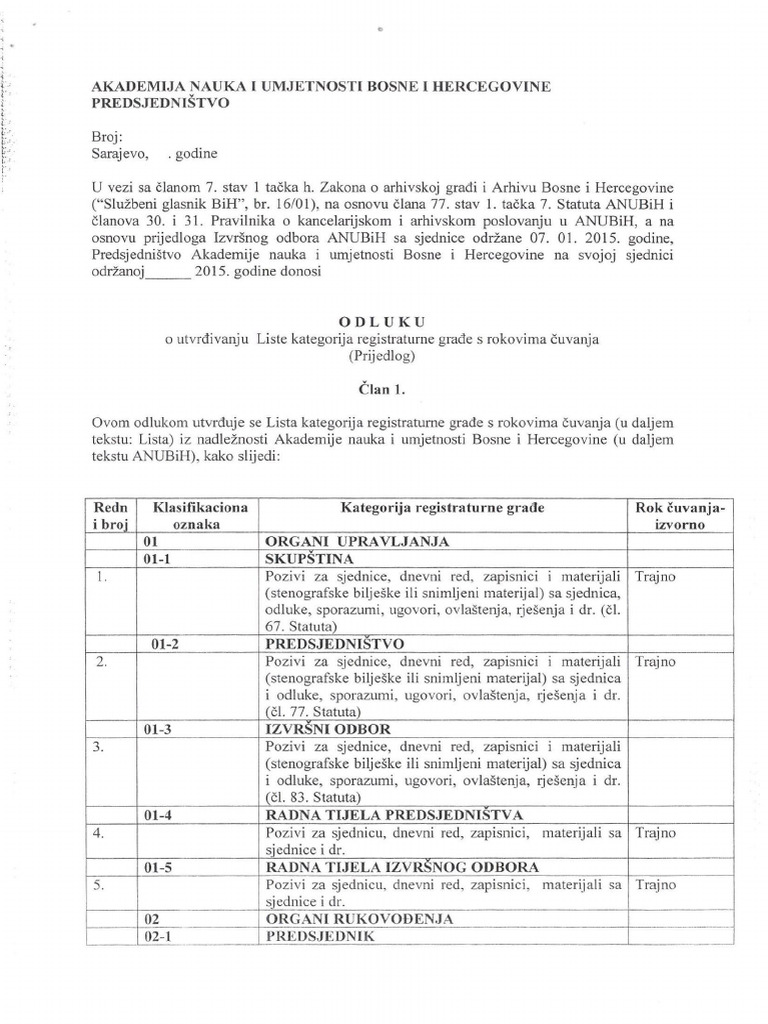 AKADEMIJA NAUKA I UMJETNOSTI BOSNE I HERCEGOVINE
PREDSJEDNIŠTVO

Broj:
Sarajevo, . godine

U vezi sa članom 7. stav 1 tačka h. Zakona o arhivskoj građi i Arhivu Bosne i Hercegovine ("Službeni glasnik BiH", br. 16/01), na osnovu člana 77. stav 1. tačka 7. Statuta ANUBiH i članova 30. i 31. Pravilnika o kancelarijskom i arhivskom poslovanju u ANUBiH, a na osnovu prijedloga Izvršnog odbora ANUBiH sa sjednice održane 07. 01. 2015. godine, Predsjedništvo Akademije nauka i umjetnosti Bosne i Hercegovine na svojoj sjednici održanoj______ 2015. godine donosi

ODLUKU
o utvrđivanju Liste kategorija registraturne građe s rokovima čuvanja
(Prijedlog)

Član 1.

Ovom odlukom utvrđuje se Lista kategorija registraturne građe s rokovima čuvanja (u daljem tekstu: Lista) iz nadležnosti Akademije nauka i umjetnosti Bosne i Hercegovine (u daljem tekstu ANUBiH), kako slijedi:

| Redn i broj | Klasifikaciona oznaka | Kategorija registraturne građe | Rok čuvanja-izvorno |
|---|---|---|---|
| | 01 | ORGANI UPRAVLJANJA | |
| | 01-1 | SKUPŠTINA | |
| 1. | | Pozivi za sjednice, dnevni red, zapisnici i materijali (stenografske bilješke ili snimljeni materijal) sa sjednica, odluke, sporazumi, ugovori, ovlaštenja, rješenja i dr. (čl. 67. Statuta) | Trajno |
| | 01-2 | PREDSJEDNIŠTVO | |
| 2. | | Pozivi za sjednice, dnevni red, zapisnici i materijali (stenografske bilješke ili snimljeni materijal) sa sjednica i odluke, sporazumi, ugovori, ovlaštenja, rješenja i dr. (čl. 77. Statuta) | Trajno |
| | 01-3 | IZVRŠNI ODBOR | |
| 3. | | Pozivi za sjednice, dnevni red, zapisnici i materijali (stenografske bilješke ili snimljeni materijal) sa sjednica i odluke, sporazumi, ugovori, ovlaštenja, rješenja i dr. (čl. 83. Statuta) | |
| | 01-4 | RADNA TIJELA PREDSJEDNIŠTVA | |
| 4. | | Pozivi za sjednicu, dnevni red, zapisnici, materijali sa sjednice i dr. | Trajno |
| | 01-5 | RADNA TIJELA IZVRŠNOG ODBORA | |
| 5. | | Pozivi za sjednicu, dnevni red, zapisnici, materijali sa sjednice i dr. | Trajno |
| | 02 | ORGANI RUKOVOĐENJA | |
| | 02-1 | PREDSJEDNIK | |